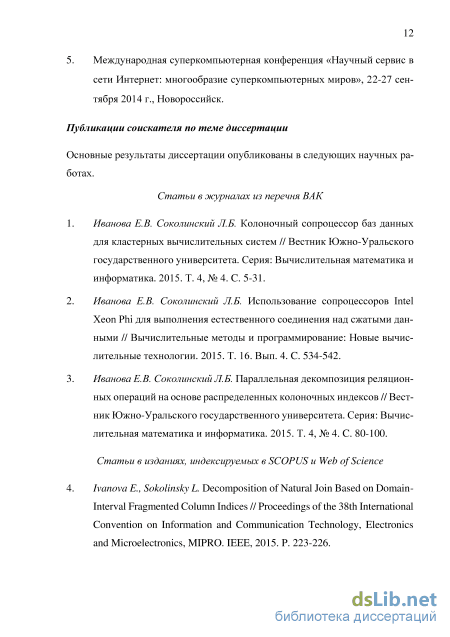 12

5. Международная суперкомпьютерная конференция «Научный сервис в сети Интернет: многообразие суперкомпьютерных миров», 22-27 сентября 2014 г., Новороссийск.

Публикации соискателя по теме диссертации

Основные результаты диссертации опубликованы в следующих научных работах.

Статьи в журналах из перечня ВАК

1. Иванова Е.В. Соколинский Л.Б. Колоночный сопроцессор баз данных для кластерных вычислительных систем // Вестник Южно-Уральского государственного университета. Серия: Вычислительная математика и информатика. 2015. Т. 4, № 4. С. 5-31.

2. Иванова Е.В. Соколинский Л.Б. Использование сопроцессоров Intel Xeon Phi для выполнения естественного соединения над сжатыми данными // Вычислительные методы и программирование: Новые вычислительные технологии. 2015. Т. 16. Вып. 4. С. 534-542.

3. Иванова Е.В. Соколинский Л.Б. Параллельная декомпозиция реляционных операций на основе распределенных колоночных индексов // Вестник Южно-Уральского государственного университета. Серия: Вычислительная математика и информатика. 2015. Т. 4, № 4. С. 80-100.

Статьи в изданиях, индексируемых в SCOPUS и Web of Science

4. Ivanova E., Sokolinsky L. Decomposition of Natural Join Based on Domain-Interval Fragmented Column Indices // Proceedings of the 38th International Convention on Information and Communication Technology, Electronics and Microelectronics, MIPRO. IEEE, 2015. P. 223-226.

dsLib.net
библиотека диссертаций